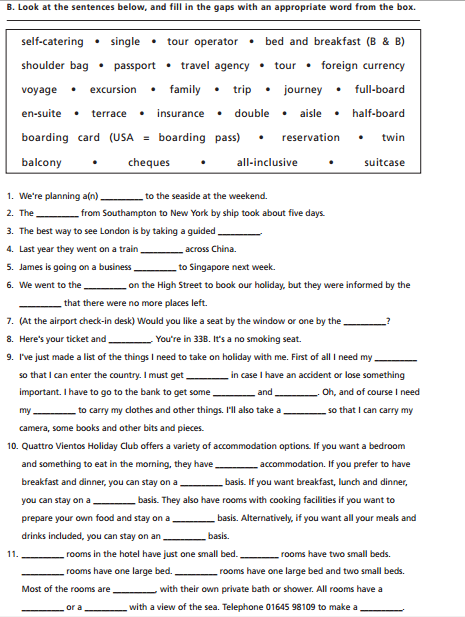 B. Look at the sentences below, and fill in the gaps with an appropriate word from the box.

self-catering • single • tour operator • bed and breakfast (B & B)
shoulder bag • passport • travel agency • tour • foreign currency
voyage • excursion • family • trip • journey • full-board
en-suite • terrace • insurance • double • aisle • half-board
boarding card (USA = boarding pass) • reservation • twin
balcony • cheques • all-inclusive • suitcase

1. We're planning a(n) ________ to the seaside at the weekend.
2. The ________ from Southampton to New York by ship took about five days.
3. The best way to see London is by taking a guided ________.
4. Last year they went on a train ________ across China.
5. James is going on a business ________ to Singapore next week.
6. We went to the ________ on the High Street to book our holiday, but they were informed by the ________ that there were no more places left.
7. (At the airport check-in desk) Would you like a seat by the window or one by the ________?
8. Here's your ticket and ________. You're in 33B. It's a no smoking seat.
9. I've just made a list of the things I need to take on holiday with me. First of all I need my ________ so that I can enter the country. I must get ________ in case I have an accident or lose something important. I have to go to the bank to get some ________ and ________. Oh, and of course I need my ________ to carry my clothes and other things. I'll also take a ________ so that I can carry my camera, some books and other bits and pieces.
10. Quattro Vientos Holiday Club offers a variety of accommodation options. If you want a bedroom and something to eat in the morning, they have ________ accommodation. If you prefer to have breakfast and dinner, you can stay on a ________ basis. If you want breakfast, lunch and dinner, you can stay on a ________ basis. They also have rooms with cooking facilities if you want to prepare your own food and stay on a ________ basis. Alternatively, if you want all your meals and drinks included, you can stay on an ________ basis.
11. ________ rooms in the hotel have just one small bed. ________ rooms have two small beds. ________ rooms have one large bed. ________ rooms have one large bed and two small beds. Most of the rooms are ________, with their own private bath or shower. All rooms have a ________ or a ________ with a view of the sea. Telephone 01645 98109 to make a ________.